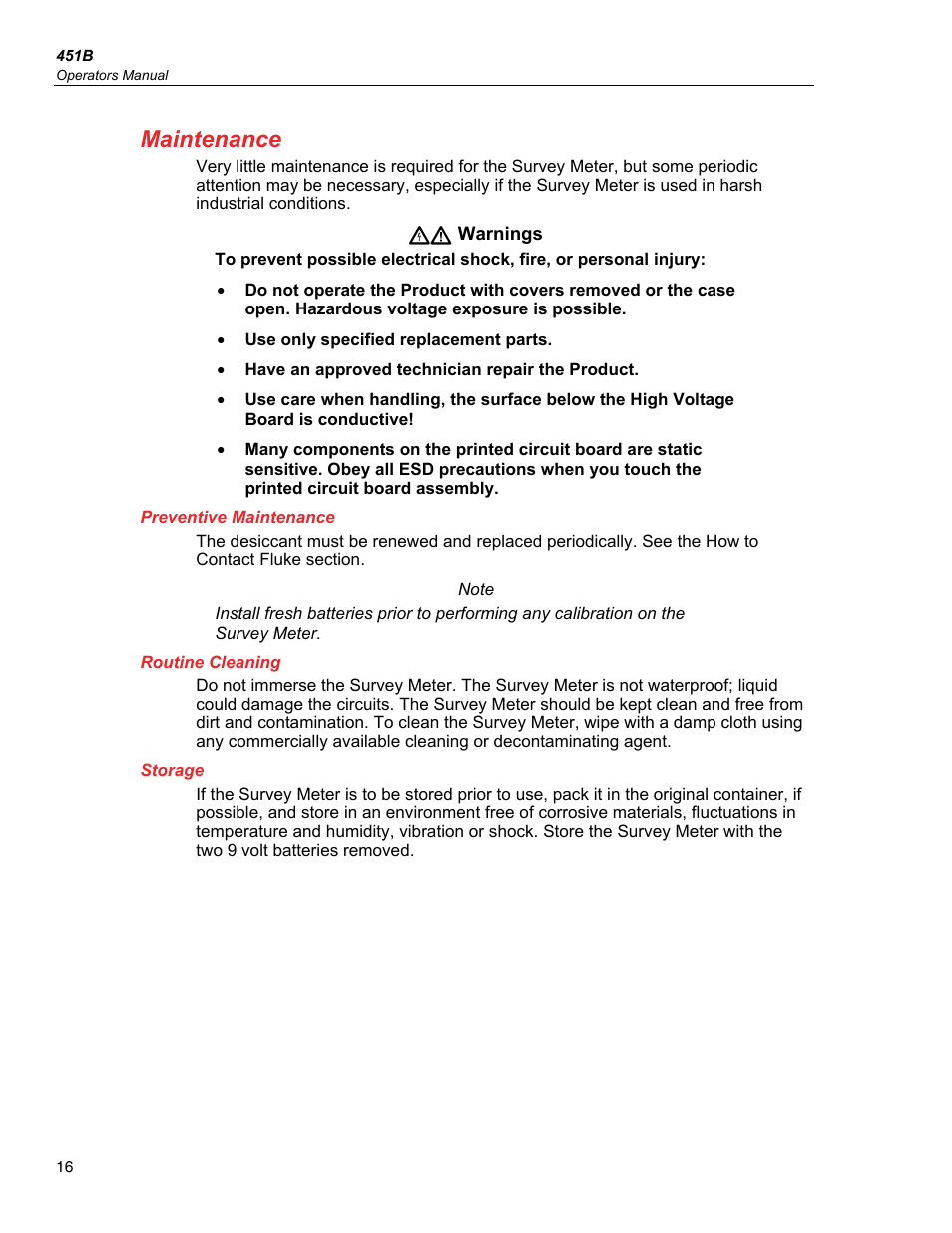 451B
Operators Manual

Maintenance

Very little maintenance is required for the Survey Meter, but some periodic attention may be necessary, especially if the Survey Meter is used in harsh industrial conditions.

Warnings

To prevent possible electrical shock, fire, or personal injury:

• Do not operate the Product with covers removed or the case open. Hazardous voltage exposure is possible.

• Use only specified replacement parts.

• Have an approved technician repair the Product.

• Use care when handling, the surface below the High Voltage Board is conductive!

• Many components on the printed circuit board are static sensitive. Obey all ESD precautions when you touch the printed circuit board assembly.

Preventive Maintenance

The desiccant must be renewed and replaced periodically. See the How to Contact Fluke section.

Note

Install fresh batteries prior to performing any calibration on the Survey Meter.

Routine Cleaning

Do not immerse the Survey Meter. The Survey Meter is not waterproof; liquid could damage the circuits. The Survey Meter should be kept clean and free from dirt and contamination. To clean the Survey Meter, wipe with a damp cloth using any commercially available cleaning or decontaminating agent.

Storage

If the Survey Meter is to be stored prior to use, pack it in the original container, if possible, and store in an environment free of corrosive materials, fluctuations in temperature and humidity, vibration or shock. Store the Survey Meter with the two 9 volt batteries removed.

16